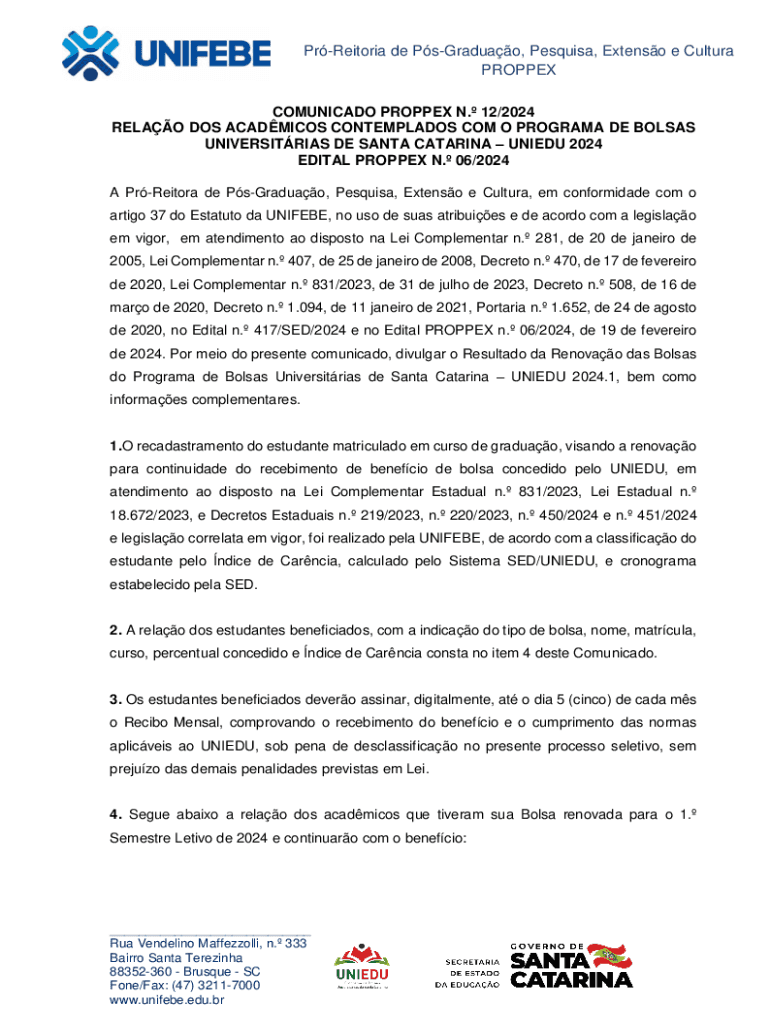 UNIFEBE

Pró-Reitoria de Pós-Graduação, Pesquisa, Extensão e Cultura
PROPPEX

COMUNICADO PROPPEX N.º 12/2024
RELAÇÃO DOS ACADÊMICOS CONTEMPLADOS COM O PROGRAMA DE BOLSAS UNIVERSITÁRIAS DE SANTA CATARINA – UNIEDU 2024
EDITAL PROPPEX N.º 06/2024

A Pró-Reitora de Pós-Graduação, Pesquisa, Extensão e Cultura, em conformidade com o artigo 37 do Estatuto da UNIFEBE, no uso de suas atribuições e de acordo com a legislação em vigor, em atendimento ao disposto na Lei Complementar n.º 281, de 20 de janeiro de 2005, Lei Complementar n.º 407, de 25 de janeiro de 2008, Decreto n.º 470, de 17 de fevereiro de 2020, Lei Complementar n.º 831/2023, de 31 de julho de 2023, Decreto n.º 508, de 16 de março de 2020, Decreto n.º 1.094, de 11 janeiro de 2021, Portaria n.º 1.652, de 24 de agosto de 2020, no Edital n.º 417/SED/2024 e no Edital PROPPEX n.º 06/2024, de 19 de fevereiro de 2024. Por meio do presente comunicado, divulgar o Resultado da Renovação das Bolsas do Programa de Bolsas Universitárias de Santa Catarina – UNIEDU 2024.1, bem como informações complementares.

1.O recadastramento do estudante matriculado em curso de graduação, visando a renovação para continuidade do recebimento de benefício de bolsa concedido pelo UNIEDU, em atendimento ao disposto na Lei Complementar Estadual n.º 831/2023, Lei Estadual n.º 18.672/2023, e Decretos Estaduais n.º 219/2023, n.º 220/2023, n.º 450/2024 e n.º 451/2024 e legislação correlata em vigor, foi realizado pela UNIFEBE, de acordo com a classificação do estudante pelo Índice de Carência, calculado pelo Sistema SED/UNIEDU, e cronograma estabelecido pela SED.

2. A relação dos estudantes beneficiados, com a indicação do tipo de bolsa, nome, matrícula, curso, percentual concedido e Índice de Carência consta no item 4 deste Comunicado.

3. Os estudantes beneficiados deverão assinar, digitalmente, até o dia 5 (cinco) de cada mês o Recibo Mensal, comprovando o recebimento do benefício e o cumprimento das normas aplicáveis ao UNIEDU, sob pena de desclassificação no presente processo seletivo, sem prejuízo das demais penalidades previstas em Lei.

4. Segue abaixo a relação dos acadêmicos que tiveram sua Bolsa renovada para o 1.º Semestre Letivo de 2024 e continuarão com o benefício:

Rua Vendelino Maffezzolli, n.º 333
Bairro Santa Terezinha
88352-360 - Brusque - SC
Fone/Fax: (47) 3211-7000
www.unifebe.edu.br

UNIEDU

SECRETARIA DE ESTADO DA EDUCAÇÃO

GOVERNO DE SANTA CATARINA